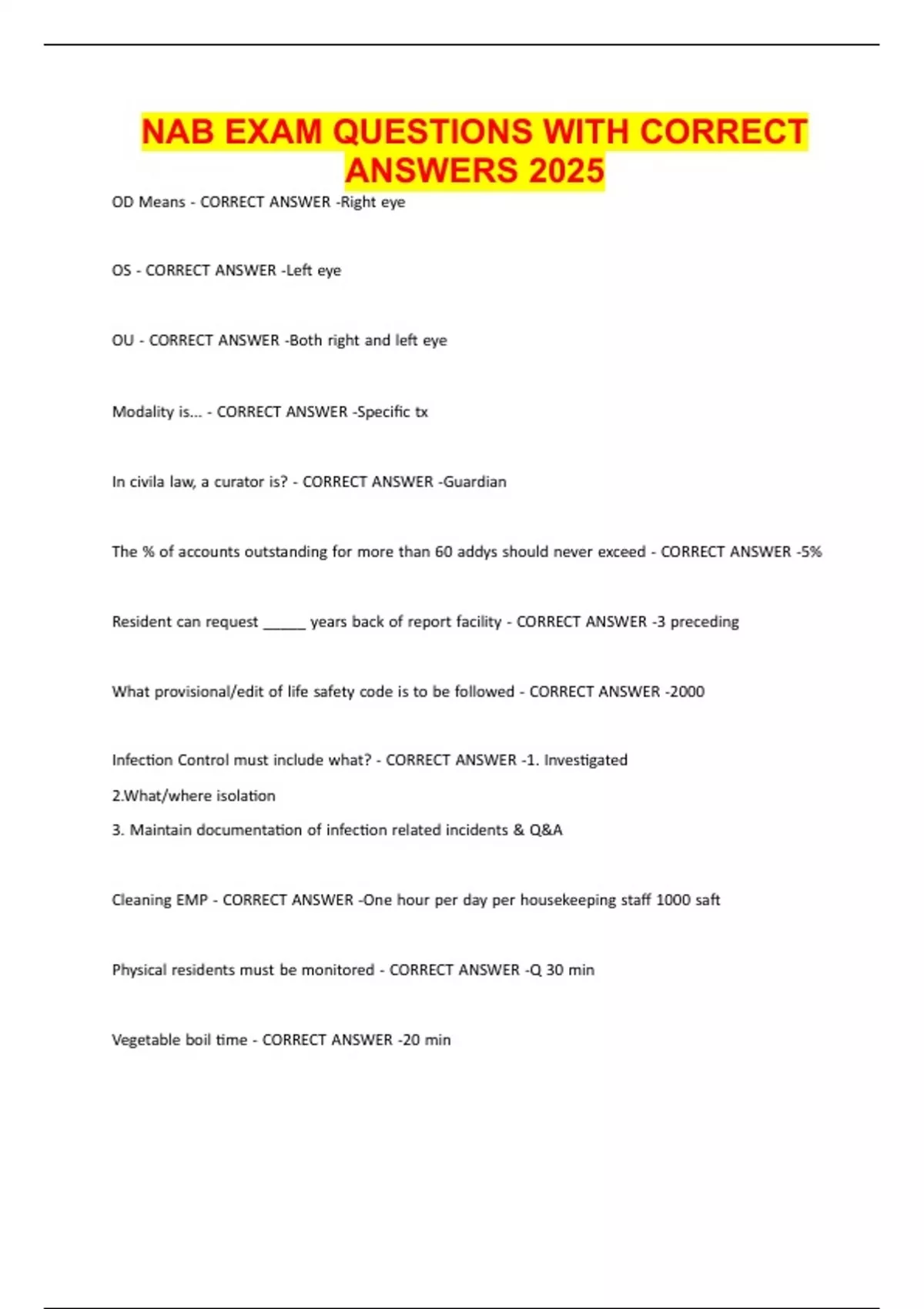 NAB EXAM QUESTIONS WITH CORRECT ANSWERS 2025

OD Means - CORRECT ANSWER -Right eye

OS - CORRECT ANSWER -Left eye

OU - CORRECT ANSWER -Both right and left eye

Modality is... - CORRECT ANSWER -Specific tx

In civila law, a curator is? - CORRECT ANSWER -Guardian

The % of accounts outstanding for more than 60 addys should never exceed - CORRECT ANSWER -5%

Resident can request _____ years back of report facility - CORRECT ANSWER -3 preceding

What provisional/edit of life safety code is to be followed - CORRECT ANSWER -2000

Infection Control must include what? - CORRECT ANSWER -1. Investigated

2.What/where isolation

3. Maintain documentation of infection related incidents & Q&A

Cleaning EMP - CORRECT ANSWER -One hour per day per housekeeping staff 1000 saft

Physical residents must be monitored - CORRECT ANSWER -Q 30 min

Vegetable boil time - CORRECT ANSWER -20 min